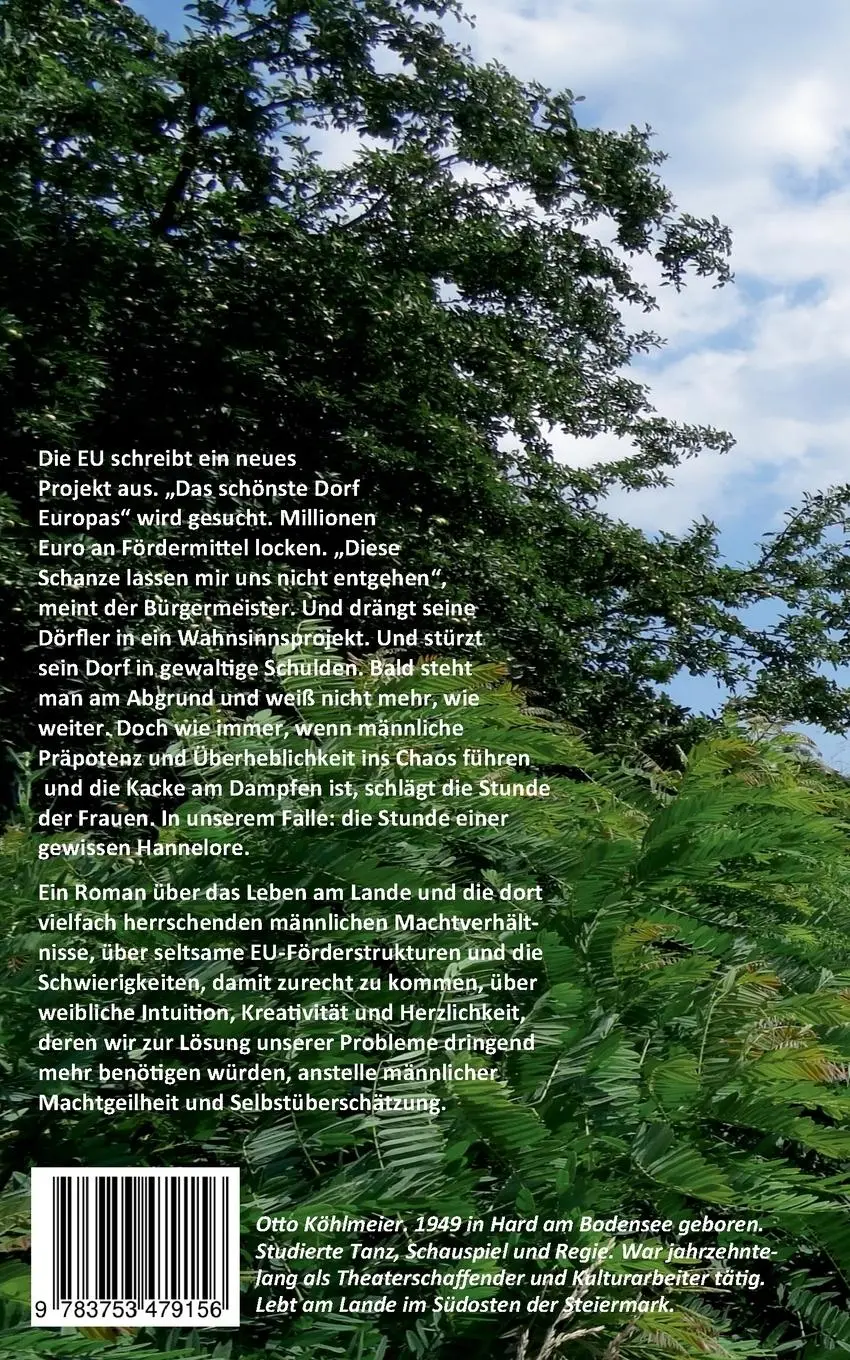 Die EU schreibt ein neues Projekt aus. „Das schönste Dorf Europas“ wird gesucht. Millionen Euro an Fördermittel locken. „Diese Schanze lassen mir uns nicht entgehen“, meint der Bürgermeister. Und drängt seine Dörfler in ein Wahnsinnsprojekt. Und stürzt sein Dorf in gewaltige Schulden. Bald steht man am Abgrund und weiß nicht mehr, wie weiter. Doch wie immer, wenn männliche Präpotenz und Überheblichkeit ins Chaos führen und die Kacke am Dampfen ist, schlägt die Stunde der Frauen. In unserem Falle: die Stunde einer gewissen Hannelore.

Ein Roman über das Leben am Lande und die dort vielfach herrschenden männlichen Machtverhältnisse, über seltsame EU-Förderstrukturen und die Schwierigkeiten, damit zurecht zu kommen, über weibliche Intuition, Kreativität und Herzlichkeit, deren wir zur Lösung unserer Probleme dringend mehr benötigen würden, anstelle männlicher Machtgeilheit und Selbstüberschätzung.

9 783753 479156

Otto Köhlmeier. 1949 in Hard am Bodensee geboren. Studierte Tanz, Schauspiel und Regie. War jahrzehntelang als Theaterschaffender und Kulturarbeiter tätig. Lebt am Lande im Südosten der Steiermark.